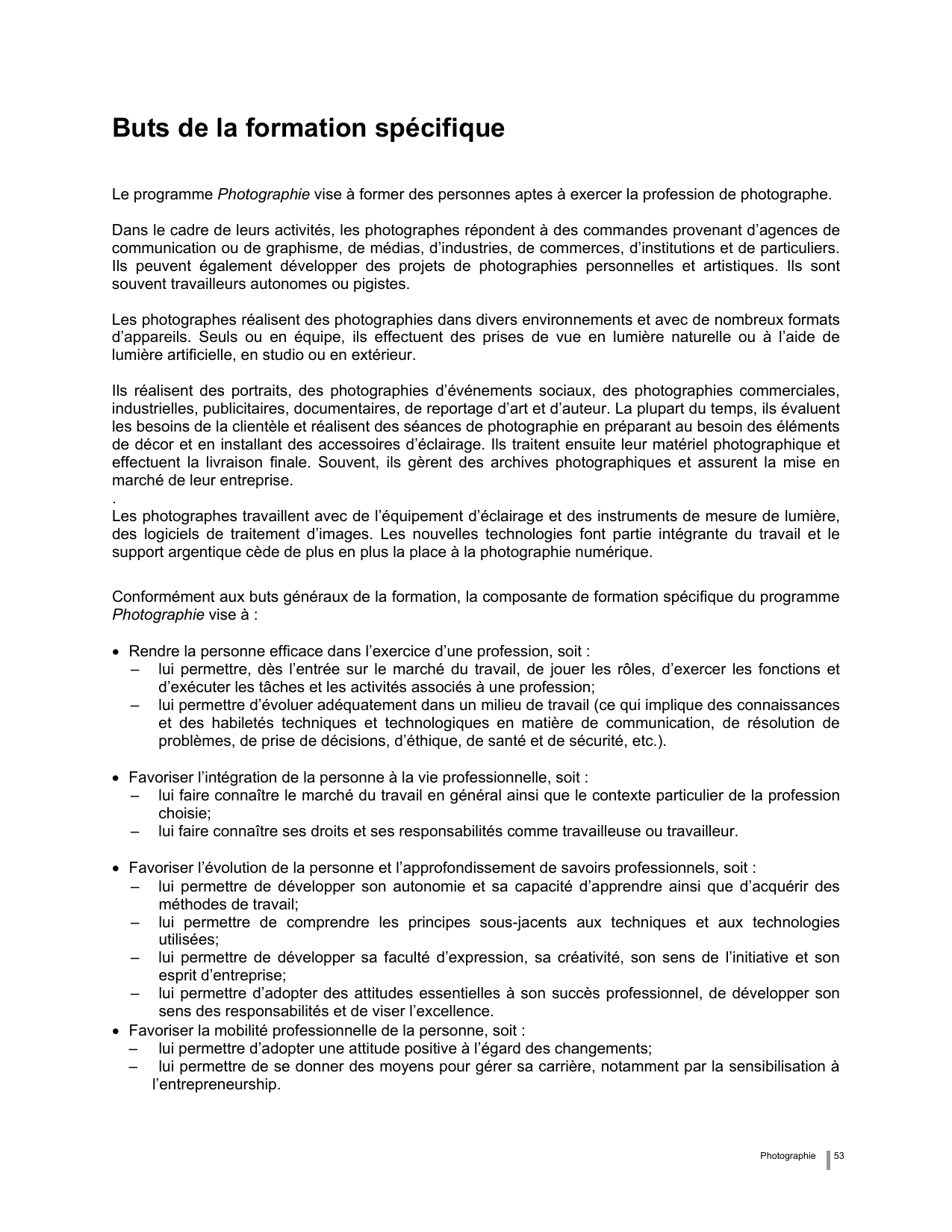 Buts de la formation spécifique

Le programme Photographie vise à former des personnes aptes à exercer la profession de photographe.

Dans le cadre de leurs activités, les photographes répondent à des commandes provenant d'agences de communication ou de graphisme, de médias, d'industries, de commerces, d'institutions et de particuliers. Ils peuvent également développer des projets de photographies personnelles et artistiques. Ils sont souvent travailleurs autonomes ou pigistes.

Les photographes réalisent des photographies dans divers environnements et avec de nombreux formats d'appareils. Seuls ou en équipe, ils effectuent des prises de vue en lumière naturelle ou à l'aide de lumière artificielle, en studio ou en extérieur.

Ils réalisent des portraits, des photographies d'événements sociaux, des photographies commerciales, industrielles, publicitaires, documentaires, de reportage d'art et d'auteur. La plupart du temps, ils évaluent les besoins de la clientèle et réalisent des séances de photographie en préparant au besoin des éléments de décor et en installant des accessoires d'éclairage. Ils traitent ensuite leur matériel photographique et effectuent la livraison finale. Souvent, ils gèrent des archives photographiques et assurent la mise en marché de leur entreprise.
.
Les photographes travaillent avec de l'équipement d'éclairage et des instruments de mesure de lumière, des logiciels de traitement d'images. Les nouvelles technologies font partie intégrante du travail et le support argentique cède de plus en plus la place à la photographie numérique.

Conformément aux buts généraux de la formation, la composante de formation spécifique du programme Photographie vise à :

• Rendre la personne efficace dans l'exercice d'une profession, soit :
– lui permettre, dès l'entrée sur le marché du travail, de jouer les rôles, d'exercer les fonctions et d'exécuter les tâches et les activités associés à une profession;
– lui permettre d'évoluer adéquatement dans un milieu de travail (ce qui implique des connaissances et des habiletés techniques et technologiques en matière de communication, de résolution de problèmes, de prise de décisions, d'éthique, de santé et de sécurité, etc.).

• Favoriser l'intégration de la personne à la vie professionnelle, soit :
– lui faire connaître le marché du travail en général ainsi que le contexte particulier de la profession choisie;
– lui faire connaître ses droits et ses responsabilités comme travailleuse ou travailleur.

• Favoriser l'évolution de la personne et l'approfondissement de savoirs professionnels, soit :
– lui permettre de développer son autonomie et sa capacité d'apprendre ainsi que d'acquérir des méthodes de travail;
– lui permettre de comprendre les principes sous-jacents aux techniques et aux technologies utilisées;
– lui permettre de développer sa faculté d'expression, sa créativité, son sens de l'initiative et son esprit d'entreprise;
– lui permettre d'adopter des attitudes essentielles à son succès professionnel, de développer son sens des responsabilités et de viser l'excellence.
• Favoriser la mobilité professionnelle de la personne, soit :
– lui permettre d'adopter une attitude positive à l'égard des changements;
– lui permettre de se donner des moyens pour gérer sa carrière, notamment par la sensibilisation à l'entrepreneurship.

Photographie 53